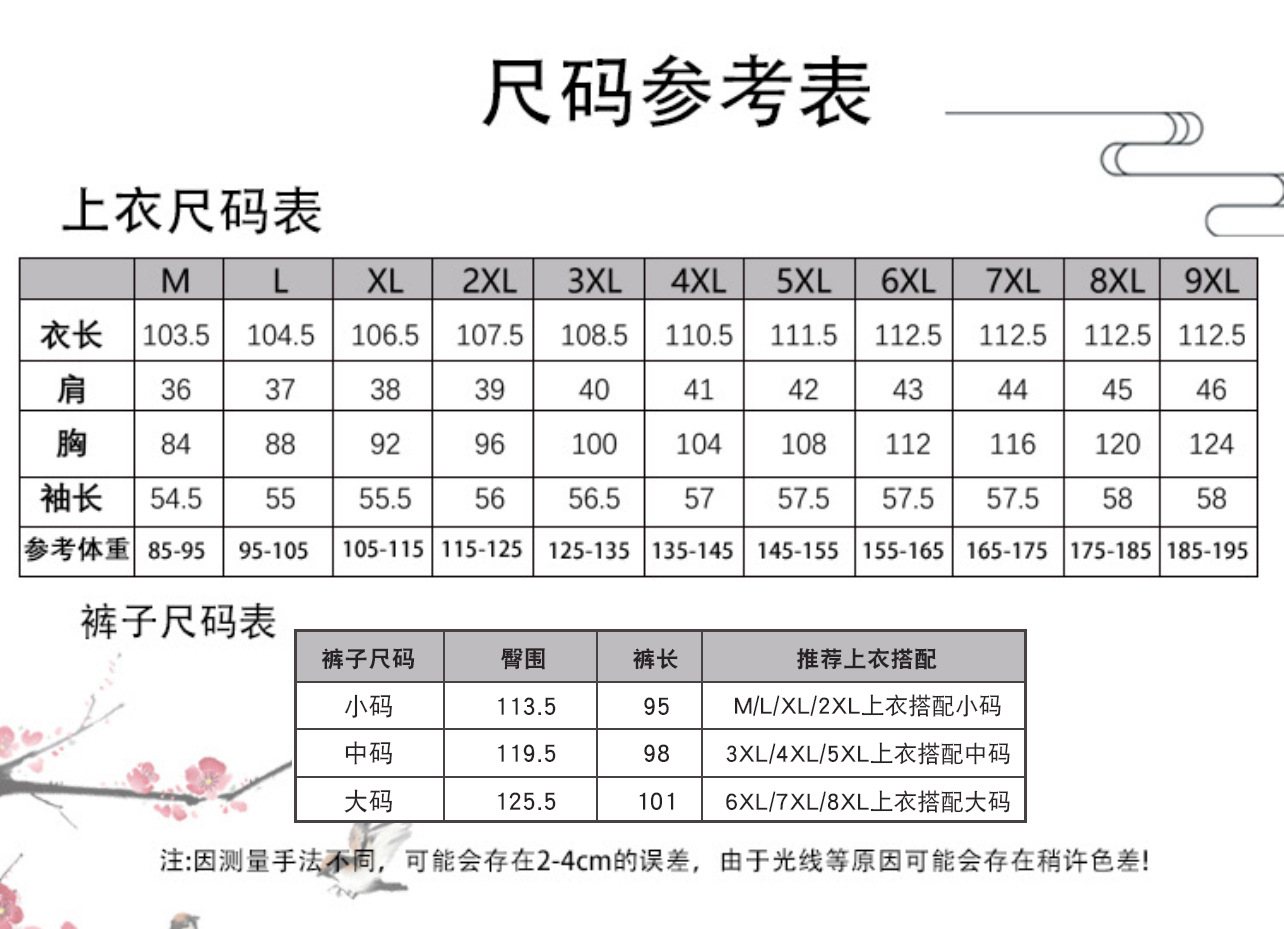 尺码参考表

上衣尺码表

| | M | L | XL | 2XL | 3XL | 4XL | 5XL | 6XL | 7XL | 8XL | 9XL |
|---|---|---|---|---|---|---|---|---|---|---|---|
| 衣长 | 103.5 | 104.5 | 106.5 | 107.5 | 108.5 | 110.5 | 111.5 | 112.5 | 112.5 | 112.5 | 112.5 |
| 肩 | 36 | 37 | 38 | 39 | 40 | 41 | 42 | 43 | 44 | 45 | 46 |
| 胸 | 84 | 88 | 92 | 96 | 100 | 104 | 108 | 112 | 116 | 120 | 124 |
| 袖长 | 54.5 | 55 | 55.5 | 56 | 56.5 | 57 | 57.5 | 57.5 | 57.5 | 58 | 58 |
| 参考体重 | 85-95 | 95-105 | 105-115 | 115-125 | 125-135 | 135-145 | 145-155 | 155-165 | 165-175 | 175-185 | 185-195 |

裤子尺码表

| 裤子尺码 | 臀围 | 裤长 | 推荐上衣搭配 |
|---|---|---|---|
| 小码 | 113.5 | 95 | M/L/XL/2XL上衣搭配小码 |
| 中码 | 119.5 | 98 | 3XL/4XL/5XL上衣搭配中码 |
| 大码 | 125.5 | 101 | 6XL/7XL/8XL上衣搭配大码 |

注:因测量手法不同，可能会存在2-4cm的误差，由于光线等原因可能会存在稍许色差!